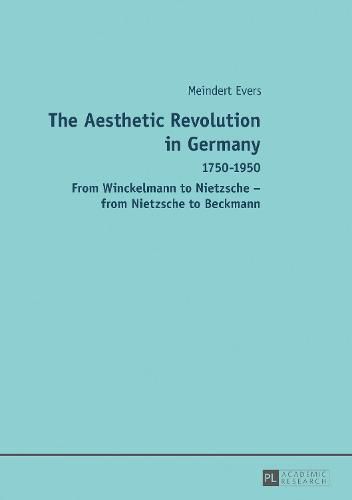 Meindert Evers

The Aesthetic Revolution in Germany

1750-1950

From Winckelmann to Nietzsche – from Nietzsche to Beckmann

PL ACADEMIC RESEARCH